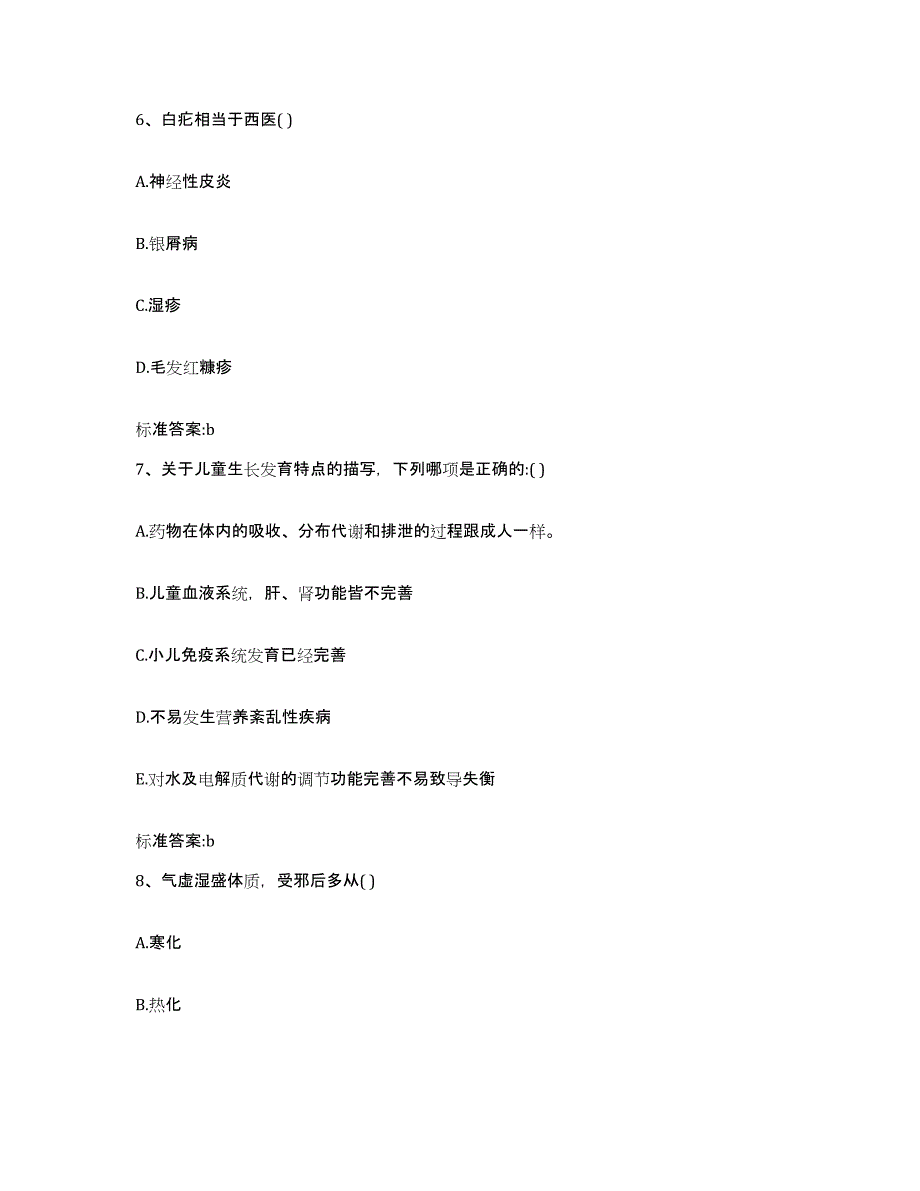 6、白疕相当于西医( )

A.神经性皮炎

B.银屑病

C.湿疹

D.毛发红糠疹

标准答案:b

7、关于儿童生长发育特点的描写，下列哪项是正确的:( )

A.药物在体内的吸收、分布代谢和排泄的过程跟成人一样。

B.儿童血液系统，肝、肾功能皆不完善

C.小儿免疫系统发育已经完善

D.不易发生营养紊乱性疾病

E.对水及电解质代谢的调节功能完善不易致导失衡

标准答案:b

8、气虚湿盛体质，受邪后多从( )

A.寒化

B.热化